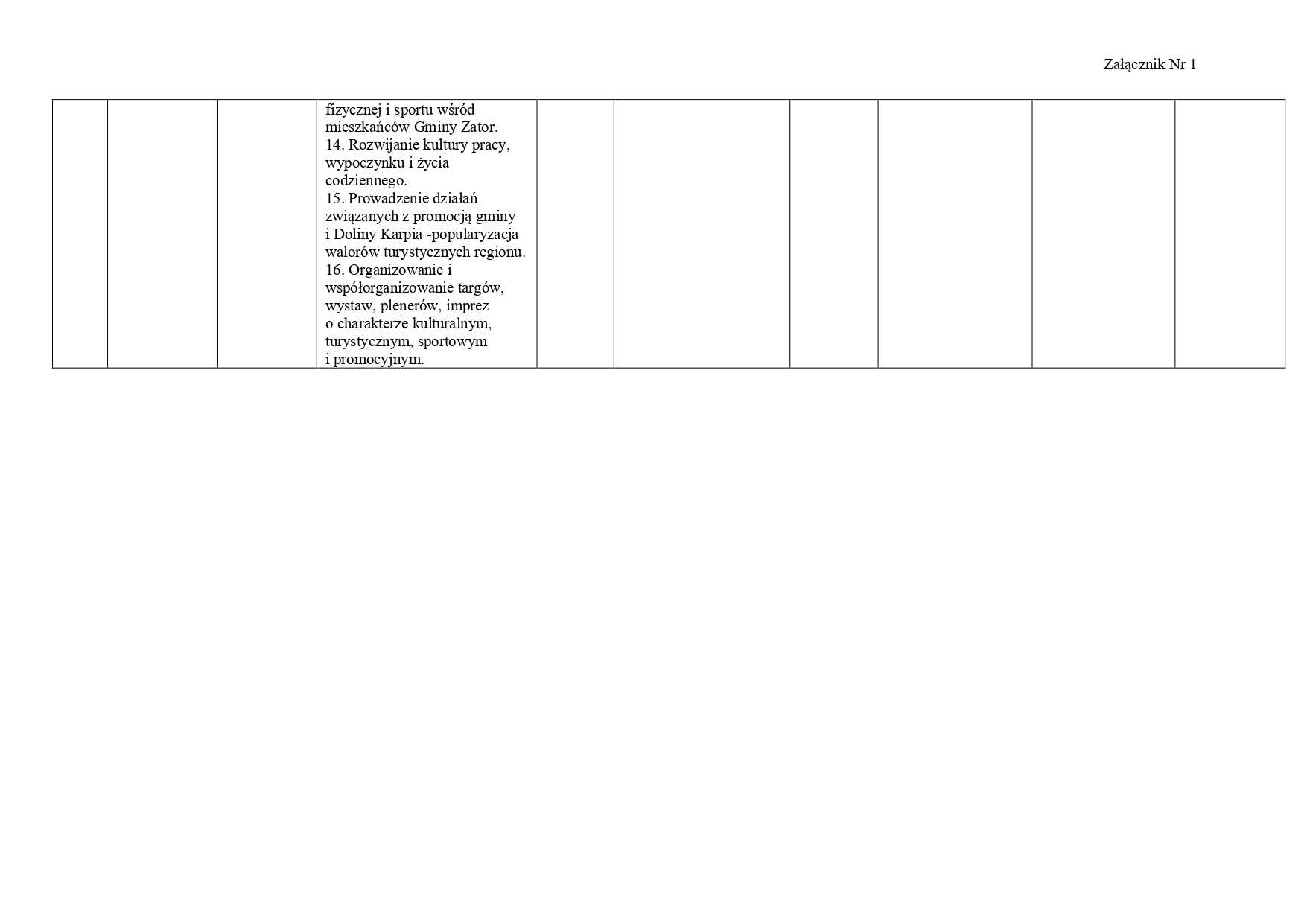 Załącznik Nr 1

|  |  |  | fizycznej i sportu wśród mieszkańców Gminy Zator. 14. Rozwijanie kultury pracy, wypoczynku i życia codziennego. 15. Prowadzenie działań związanych z promocją gminy i Doliny Karpia -popularyzacja walorów turystycznych regionu. 16. Organizowanie i współorganizowanie targów, wystaw, plenerów, imprez o charakterze kulturalnym, turystycznym, sportowym i promocyjnym. |  |  |  |  |  |  |
|---|---|---|---|---|---|---|---|---|---|